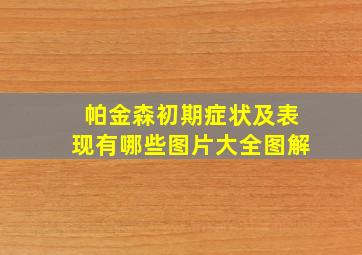 帕金森初期症状及表现有哪些图片大全图解